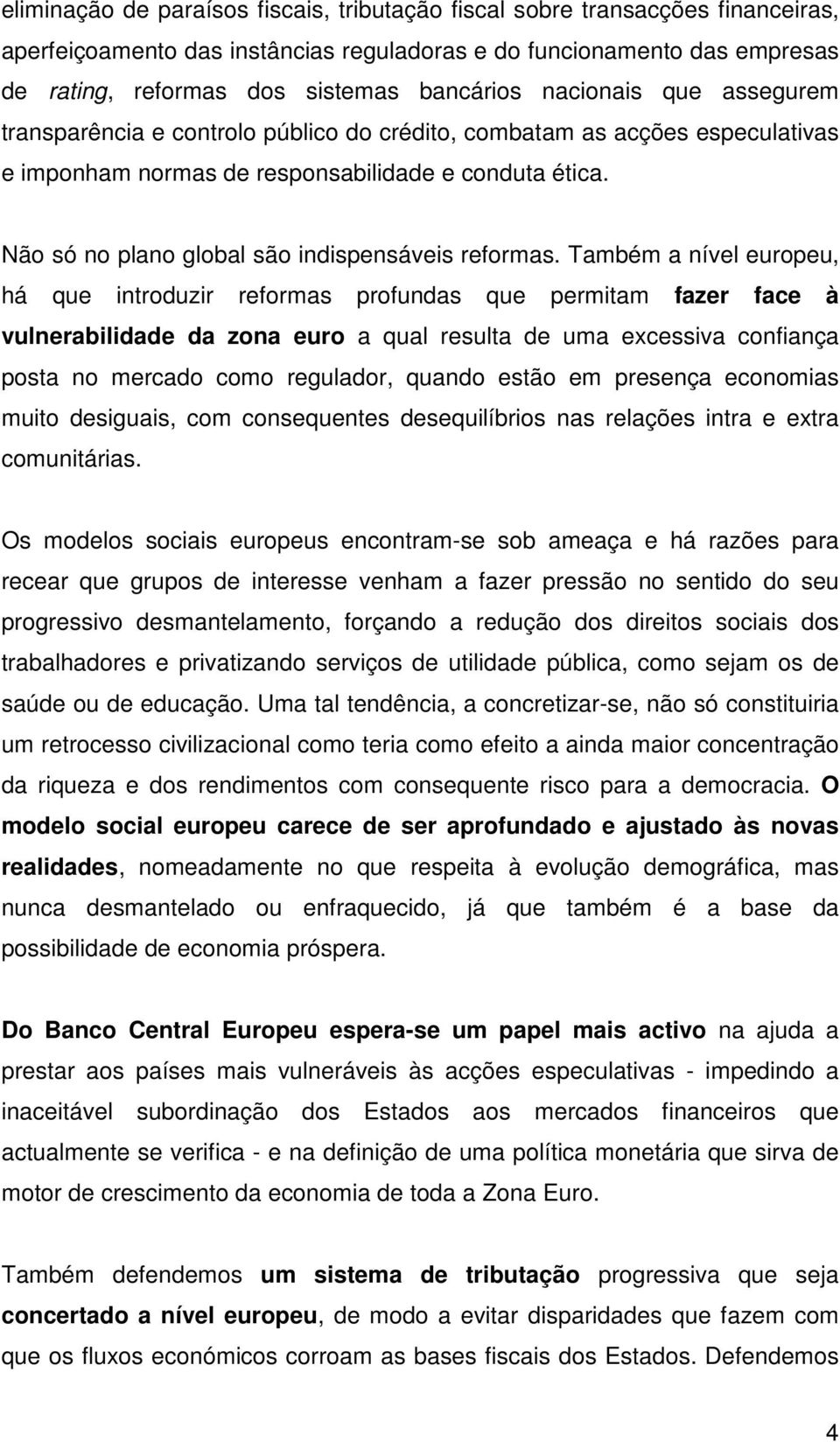 eliminação de paraísos fiscais, tributação fiscal sobre transacções financeiras, aperfeiçoamento das instâncias reguladoras e do funcionamento das empresas de rating, reformas dos sistemas bancários nacionais que assegurem transparência e controlo público do crédito, combatam as acções especulativas e imponham normas de responsabilidade e conduta ética.

Não só no plano global são indispensáveis reformas. Também a nível europeu, há que introduzir reformas profundas que permitam fazer face à vulnerabilidade da zona euro a qual resulta de uma excessiva confiança posta no mercado como regulador, quando estão em presença economias muito desiguais, com consequentes desequilíbrios nas relações intra e extra comunitárias.

Os modelos sociais europeus encontram-se sob ameaça e há razões para recear que grupos de interesse venham a fazer pressão no sentido do seu progressivo desmantelamento, forçando a redução dos direitos sociais dos trabalhadores e privatizando serviços de utilidade pública, como sejam os de saúde ou de educação. Uma tal tendência, a concretizar-se, não só constituiria um retrocesso civilizacional como teria como efeito a ainda maior concentração da riqueza e dos rendimentos com consequente risco para a democracia. O modelo social europeu carece de ser aprofundado e ajustado às novas realidades, nomeadamente no que respeita à evolução demográfica, mas nunca desmantelado ou enfraquecido, já que também é a base da possibilidade de economia próspera.

Do Banco Central Europeu espera-se um papel mais activo na ajuda a prestar aos países mais vulneráveis às acções especulativas - impedindo a inaceitável subordinação dos Estados aos mercados financeiros que actualmente se verifica - e na definição de uma política monetária que sirva de motor de crescimento da economia de toda a Zona Euro.

Também defendemos um sistema de tributação progressiva que seja concertado a nível europeu, de modo a evitar disparidades que fazem com que os fluxos económicos corroam as bases fiscais dos Estados. Defendemos

4